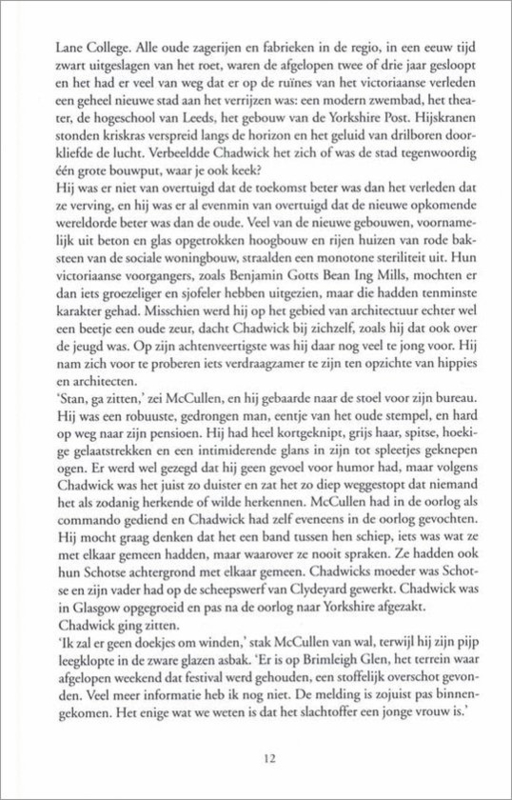 Lane College. Alle oude zagerijen en fabrieken in de regio, in een eeuw tijd zwart uitgeslagen van het roet, waren de afgelopen twee of drie jaar gesloopt en het had er veel van weg dat er op de ruïnes van het victoriaanse verleden een geheel nieuwe stad aan het verrijzen was: een modern zwembad, het theater, de hogeschool van Leeds, het gebouw van de Yorkshire Post. Hijskranen stonden kriskras verspreid langs de horizon en het geluid van drilboren doorkliefde de lucht. Verbeeldde Chadwick het zich of was de stad tegenwoordig één grote bouwput, waar je ook keek?
Hij was er niet van overtuigd dat de toekomst beter was dan het verleden dat ze verving, en hij was er al evenmin van overtuigd dat de nieuwe opkomende wereldorde beter was dan de oude. Veel van de nieuwe gebouwen, voornamelijk uit beton en glas opgetrokken hoogbouw en rijen huizen van rode baksteen van de sociale woningbouw, straalden een monotone steriliteit uit. Hun victoriaanse voorgangers, zoals Benjamin Gotts Bean Ing Mills, mochten er dan iets groezeliger en sjofeler hebben uitgezien, maar die hadden tenminste karakter gehad. Misschien werd hij op het gebied van architectuur echter wel een beetje een oude zeur, dacht Chadwick bij zichzelf, zoals hij dat ook over de jeugd was. Op zijn achtenveertigste was hij daar nog veel te jong voor. Hij nam zich voor te proberen iets verdraagzamer te zijn ten opzichte van hippies en architecten.
'Stan, ga zitten,' zei McCullen, en hij gebaarde naar de stoel voor zijn bureau. Hij was een robuuste, gedrongen man, eentje van het oude stempel, en hard op weg naar zijn pensioen. Hij had heel kortgeknipt, grijs haar, spitse, hoekige gelaatstrekken en een intimiderende glans in zijn tot spleetjes geknepen ogen. Er werd wel gezegd dat hij geen gevoel voor humor had, maar volgens Chadwick was het juist zo duister en zat het zo diep weggestopt dat niemand het als zodanig herkende of wilde herkennen. McCullen had in de oorlog als commando gediend en Chadwick had zelf eveneens in de oorlog gevochten. Hij mocht graag denken dat het een band tussen hen schiep, iets was wat ze met elkaar gemeen hadden, maar waarover ze nooit spraken. Ze hadden ook hun Schotse achtergrond met elkaar gemeen. Chadwicks moeder was Schotse en zijn vader had op de scheepswerf van Clydeyard gewerkt. Chadwick was in Glasgow opgegroeid en pas na de oorlog naar Yorkshire afgezakt.
Chadwick ging zitten.
'Ik zal er geen doekjes om winden,' stak McCullen van wal, terwijl hij zijn pijp leegklopte in de zware glazen asbak. 'Er is op Brimleigh Glen, het terrein waar afgelopen weekend dat festival werd gehouden, een stoffelijk overschot gevonden. Veel meer informatie heb ik nog niet. De melding is zojuist pas binnengekomen. Het enige wat we weten is dat het slachtoffer een jonge vrouw is.'

12